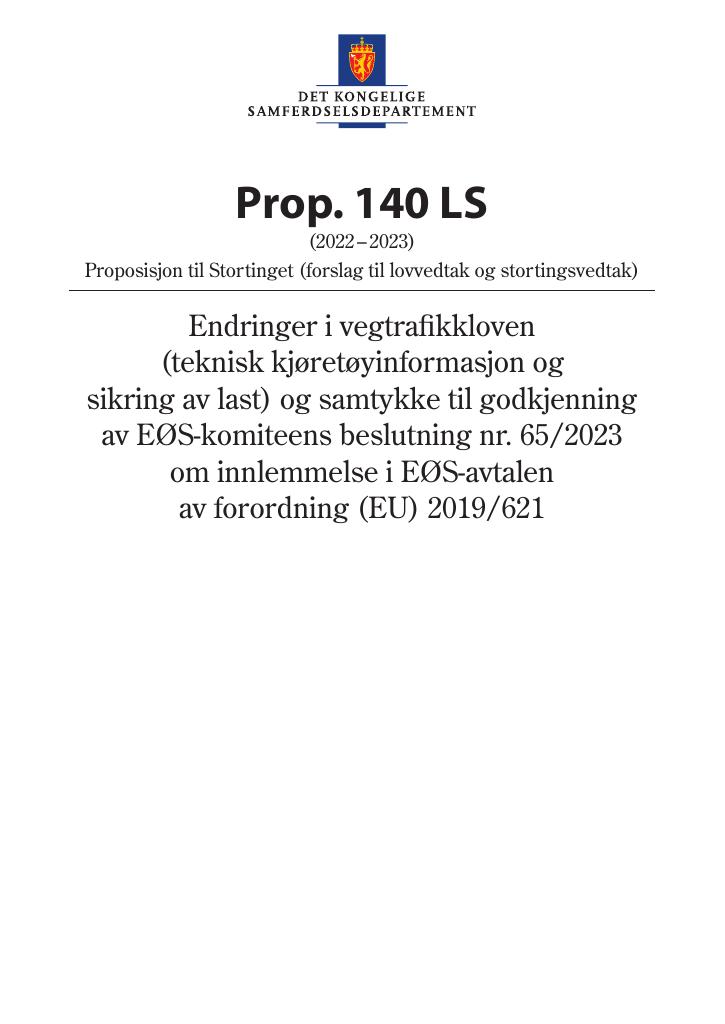 DET KONGELIGE
SAMFERDSELSDEPARTEMENT

Prop. 140 LS

(2022–2023)

Proposisjon til Stortinget (forslag til lovvedtak og stortingsvedtak)

Endringer i vegtrafikkloven
(teknisk kjøretøyinformasjon og
sikring av last) og samtykke til godkjenning
av EØS-komiteens beslutning nr. 65/2023
om innlemmelse i EØS-avtalen
av forordning (EU) 2019/621